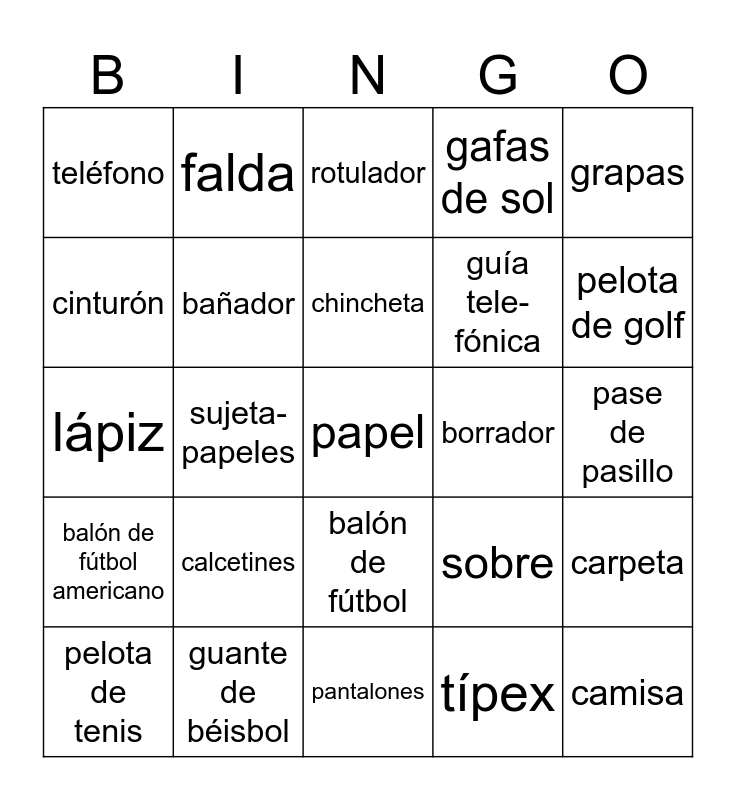 | B | I | N | G | O |
|---|---|---|---|---|
| teléfono | falda | rotulador | gafas de sol | grapas |
| cinturón | bañador | chincheta | guía telefónica | pelota de golf |
| lápiz | sujetapapeles | papel | borrador | pase de pasillo |
| balón de fútbol americano | calcetines | balón de fútbol | sobre | carpeta |
| pelota de tenis | guante de béisbol | pantalones | típex | camisa |